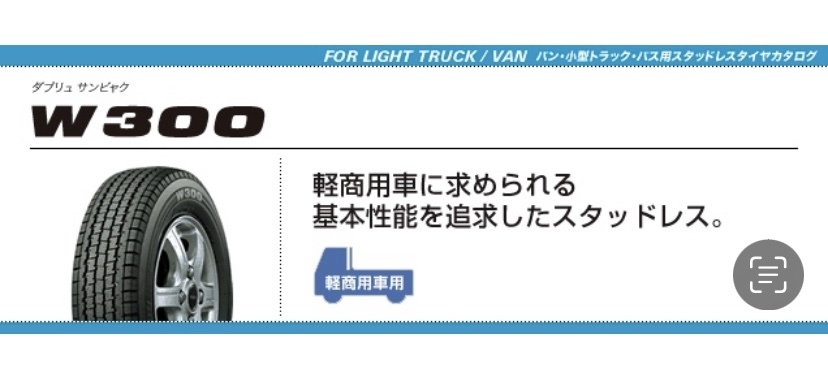 FOR LIGHT TRUCK / VAN バン・小型トラック・バス用スタッドレスタイヤカタログ

ダブリュ サンビャク

W300

W300

軽商用車に求められる
基本性能を追求したスタッドレス。

軽商用車用